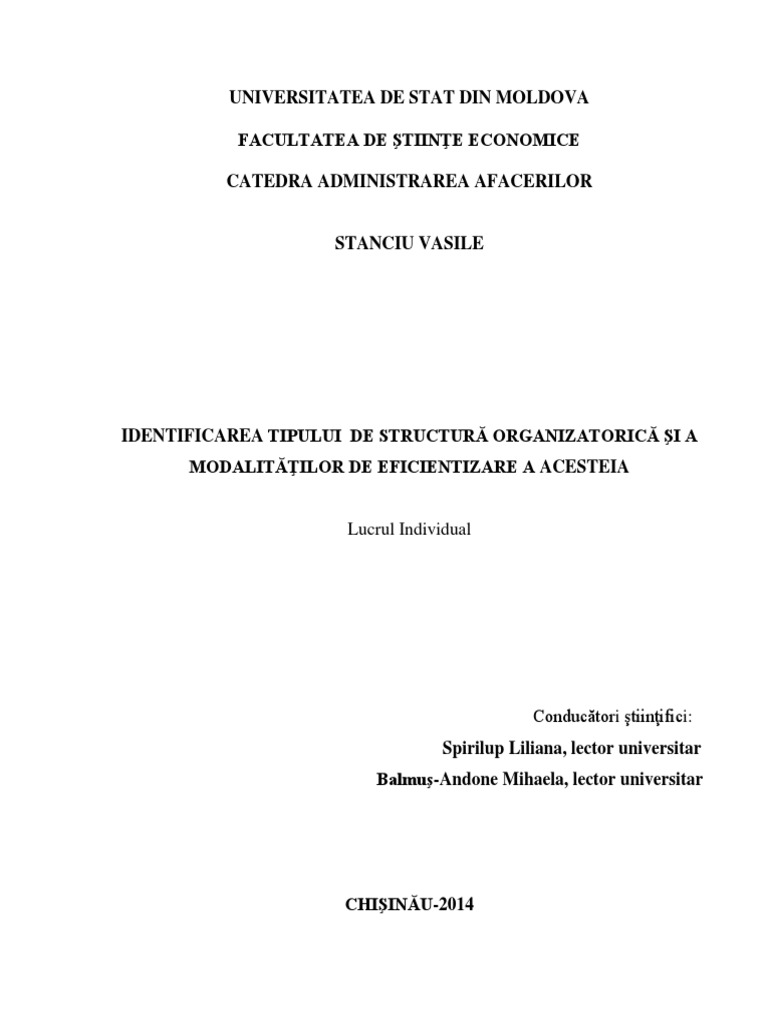 UNIVERSITATEA DE STAT DIN MOLDOVA

FACULTATEA DE ŞTIINŢE ECONOMICE

CATEDRA ADMINISTRAREA AFACERILOR

STANCIU VASILE

IDENTIFICAREA TIPULUI DE STRUCTURĂ ORGANIZATORICĂ ŞI A MODALITĂŢILOR DE EFICIENTIZARE A ACESTEIA

Lucrul Individual

Conducători ştiinţifici:

Spirilup Liliana, lector universitar

Balmuş-Andone Mihaela, lector universitar

CHIŞINĂU-2014